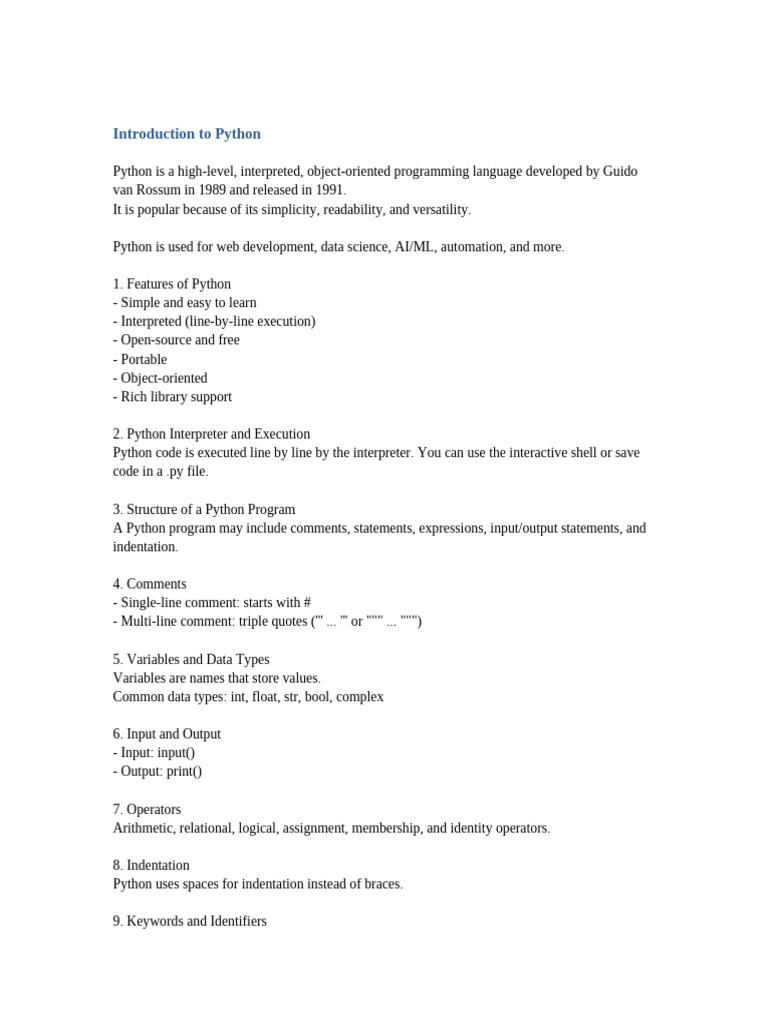 Introduction to Python

Python is a high-level, interpreted, object-oriented programming language developed by Guido van Rossum in 1989 and released in 1991.
It is popular because of its simplicity, readability, and versatility.

Python is used for web development, data science, AI/ML, automation, and more.

1. Features of Python
- Simple and easy to learn
- Interpreted (line-by-line execution)
- Open-source and free
- Portable
- Object-oriented
- Rich library support

2. Python Interpreter and Execution
Python code is executed line by line by the interpreter. You can use the interactive shell or save code in a .py file.

3. Structure of a Python Program
A Python program may include comments, statements, expressions, input/output statements, and indentation.

4. Comments
- Single-line comment: starts with #
- Multi-line comment: triple quotes (''' ... ''' or """ ... """)

5. Variables and Data Types
Variables are names that store values.
Common data types: int, float, str, bool, complex

6. Input and Output
- Input: input()
- Output: print()

7. Operators
Arithmetic, relational, logical, assignment, membership, and identity operators.

8. Indentation
Python uses spaces for indentation instead of braces.

9. Keywords and Identifiers